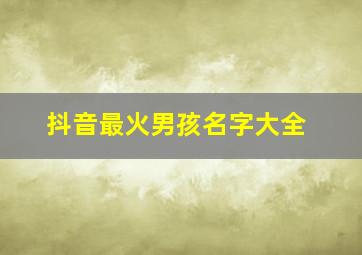 抖音最火男孩名字大全